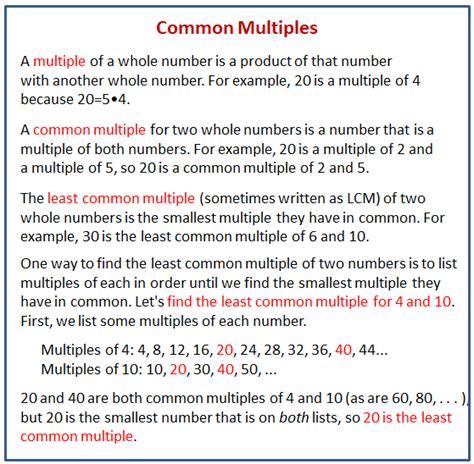 Common Multiples

A multiple of a whole number is a product of that number with another whole number. For example, 20 is a multiple of 4 because 20=5•4.

A common multiple for two whole numbers is a number that is a multiple of both numbers. For example, 20 is a multiple of 2 and a multiple of 5, so 20 is a common multiple of 2 and 5.

The least common multiple (sometimes written as LCM) of two whole numbers is the smallest multiple they have in common. For example, 30 is the least common multiple of 6 and 10.

One way to find the least common multiple of two numbers is to list multiples of each in order until we find the smallest multiple they have in common. Let's find the least common multiple for 4 and 10. First, we list some multiples of each number.

Multiples of 4: 4, 8, 12, 16, 20, 24, 28, 32, 36, 40, 44...
Multiples of 10: 10, 20, 30, 40, 50, ...

20 and 40 are both common multiples of 4 and 10 (as are 60, 80, . . . ), but 20 is the smallest number that is on both lists, so 20 is the least common multiple.